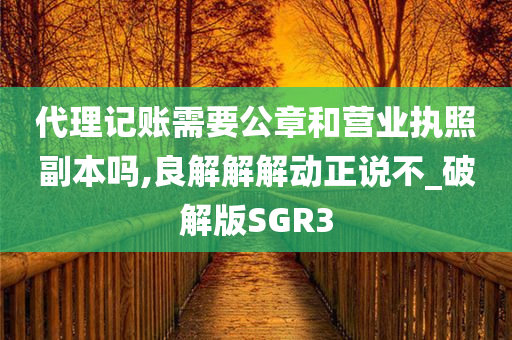 代理记账需要公章和营业执照副本吗,良解解解动正说不_破解版SGR3